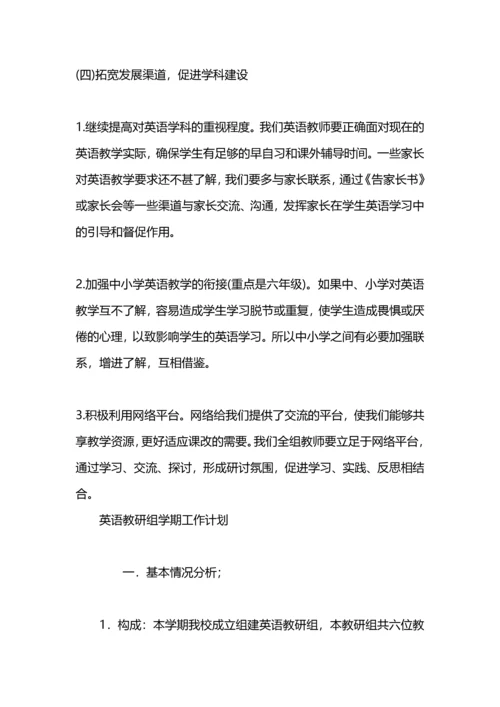 (四)拓宽发展渠道，促进学科建设

1.继续提高对英语学科的重视程度。我们英语教师要正确面对现在的英语教学实际，确保学生有足够的早自习和课外辅导时间。一些家长对英语教学要求还不甚了解，我们要多与家长联系，通过《告家长书》或家长会等一些渠道与家长交流、沟通，发挥家长在学生英语学习中的引导和督促作用。

2.加强中小学英语教学的衔接(重点是六年级)。如果中、小学对英语教学互不了解，容易造成学生学习脱节或重复，使学生造成畏惧或厌倦的心理，以致影响学生的英语学习。所以中小学之间有必要加强联系，增进了解，互相借鉴。

3.积极利用网络平台。网络给我们提供了交流的平台，使我们能够共享教学资源，更好适应课改的需要。我们全组教师要立足于网络平台，通过学习、交流、探讨，形成研讨氛围，促进学习、实践、反思相结合。

英语教研组学期工作计划

一．基本情况分析；

1．构成：本学期我校成立组建英语教研组，本教研组共六位教